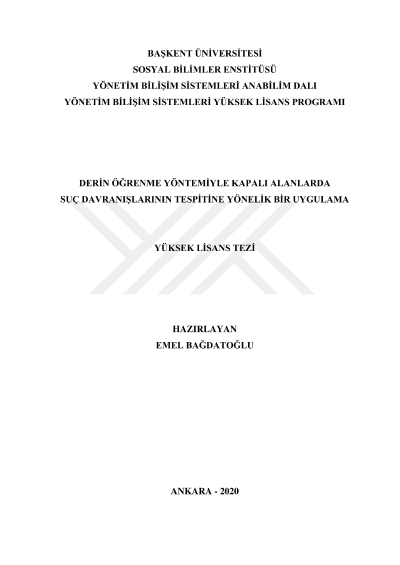 BAŞKENT ÜNİVERSİTESİ
SOSYAL BİLİMLER ENSTİTÜSÜ
YÖNETİM BİLİŞİM SİSTEMLERİ ANABİLİM DALI
YÖNETİM BİLİŞİM SİSTEMLERİ YÜKSEK LİSANS PROGRAMI

DERİN ÖĞRENME YÖNTEMİYLE KAPALI ALANLARDA
SUÇ DAVRANIŞLARININ TESPİTİNE YÖNELİK BİR UYGULAMA

YÜKSEK LİSANS TEZİ

HAZIRLAYAN
EMEL BAĞDATOĞLU

ANKARA - 2020